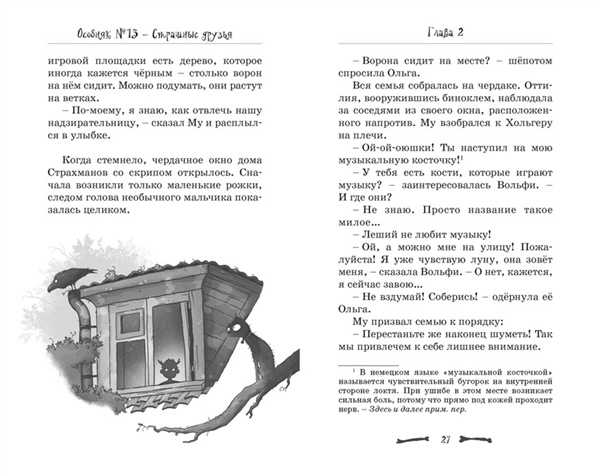 Особняк №13 – Страшные друзья

игровой площадки есть дерево, которое иногда кажется чёрным – столько ворон на нём сидит. Можно подумать, они растут на ветках.

– По-моему, я знаю, как отвлечь нашу надзирательницу, – сказал Му и расплылся в улыбке.

Когда стемнело, чердачное окно дома Страхманов со скрипом открылось. Сначала возникли только маленькие рожки, следом голова необычного мальчика показалась целиком.

Глава 2

– Ворона сидит на месте? – шёпотом спросила Ольга.

Вся семья собралась на чердаке. Оттилия, вооружившись биноклем, наблюдала за соседями из своего окна, расположенного напротив. Му взобрался к Хольгеру на плечи.

– Ой-ой-оюшки! Ты наступил на мою музыкальную косточку!$^1$

– У тебя есть кости, которые играют музыку? – заинтересовалась Вольфи. – И где они?

– Не знаю. Просто название такое милое...

– Леший не любит музыку!

– Ой, а можно мне на улицу! Пожалуйста! Я уже чувствую луну, она зовёт меня, – сказала Вольфи. – О нет, кажется, я сейчас завою...

– Не вздумай! Соберись! – одёрнула её Ольга.

Му призвал семью к порядку:

– Перестаньте же наконец шуметь! Так мы привлечем к себе лишнее внимание.

$^1$ В немецком языке «музыкальной косточкой» называется чувствительный бугорок на внутренней стороне локтя. При ушибе в этом месте возникает сильная боль, потому что прямо под кожей проходит нерв. – Здесь и далее прим. пер.

27